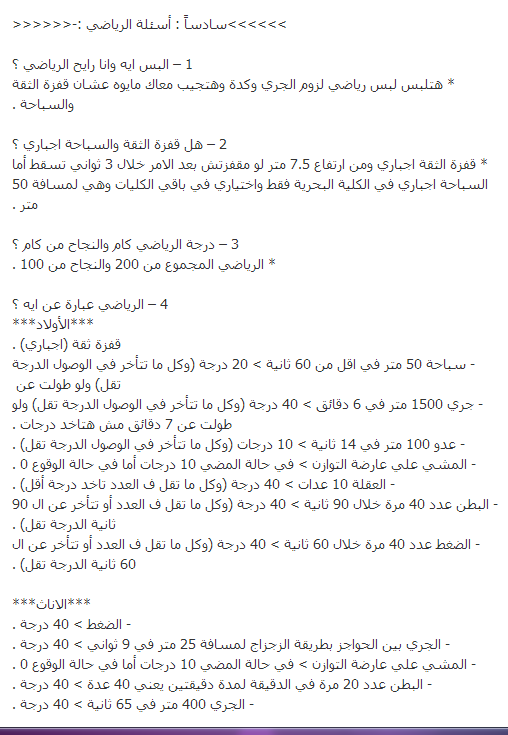 >>>>>>سادساً : أسئلة الرياضي :-<<<<<<

1 – البس ايه وانا رايح الرياضي ؟
* هتلبس لبس رياضي لزوم الجري وكدة وهتجيب معاك مايوه عشان قفزة الثقة والسباحة .

2 – هل قفزة الثقة والسباحة اجباري ؟
* قفزة الثقة اجباري ومن ارتفاع 7.5 متر لو مقفزتش بعد الامر خلال 3 ثواني تسقط أما السباحة اجباري في الكلية البحرية فقط واختياري في باقي الكليات وهي لمسافة 50 متر .

3 – درجة الرياضي كام والنجاح من كام ؟
* الرياضي المجموع من 200 والنجاح من 100 .

4 – الرياضي عبارة عن ايه ؟
***الأولاد***
قفزة ثقة (اجباري) .
- سباحة 50 متر في اقل من 60 ثانية > 20 درجة (وكل ما تتأخر في الوصول الدرجة تقل) ولو طولت عن
- جري 1500 متر في 6 دقائق > 40 درجة (وكل ما تتأخر في الوصول الدرجة تقل) ولو طولت عن 7 دقائق مش هتاخد درجات .
- عدو 100 متر في 14 ثانية > 10 درجات (وكل ما تتأخر في الوصول الدرجة تقل) .
- المشي علي عارضة التوازن > في حالة المضي 10 درجات أما في حالة الوقوع 0 .
- العقلة 10 عدات > 40 درجة (وكل ما تقل ف العدد تاخد درجة أقل) .
- البطن عدد 40 مرة خلال 90 ثانية > 40 درجة (وكل ما تقل ف العدد أو تتأخر عن ال 90 ثانية الدرجة تقل) .
- الضغط عدد 40 مرة خلال 60 ثانية > 40 درجة (وكل ما تقل ف العدد أو تتأخر عن ال 60 ثانية الدرجة تقل) .

***الاناث***
- الضغط > 40 درجة .
- الجري بين الحواجز بطريقة الزجزاج لمسافة 25 متر في 9 ثواني > 40 درجة .
- المشي علي عارضة التوازن > في حالة المضي 10 درجات أما في حالة الوقوع 0 .
- البطن عدد 20 مرة في الدقيقة لمدة دقيقتين يعني 40 عدة > 40 درجة .
- الجري 400 متر في 65 ثانية > 40 درجة .